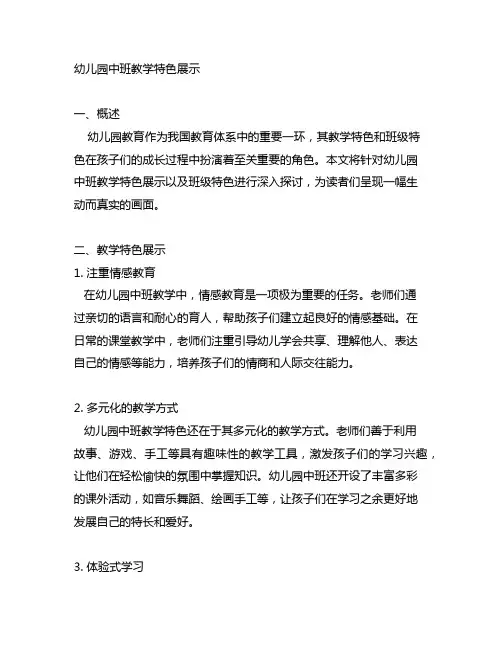 幼儿园中班教学特色展示

一、概述
幼儿园教育作为我国教育体系中的重要一环，其教学特色和班级特色在孩子们的成长过程中扮演着至关重要的角色。本文将针对幼儿园中班教学特色展示以及班级特色进行深入探讨，为读者们呈现一幅生动而真实的画面。

二、教学特色展示
1. 注重情感教育
在幼儿园中班教学中，情感教育是一项极为重要的任务。老师们通过亲切的语言和耐心的育人，帮助孩子们建立起良好的情感基础。在日常的课堂教学中，老师们注重引导幼儿学会共享、理解他人、表达自己的情感等能力，培养孩子们的情商和人际交往能力。

2. 多元化的教学方式
幼儿园中班教学特色还在于其多元化的教学方式。老师们善于利用故事、游戏、手工等具有趣味性的教学工具，激发孩子们的学习兴趣，让他们在轻松愉快的氛围中掌握知识。幼儿园中班还开设了丰富多彩的课外活动，如音乐舞蹈、绘画手工等，让孩子们在学习之余更好地发展自己的特长和爱好。

3. 体验式学习